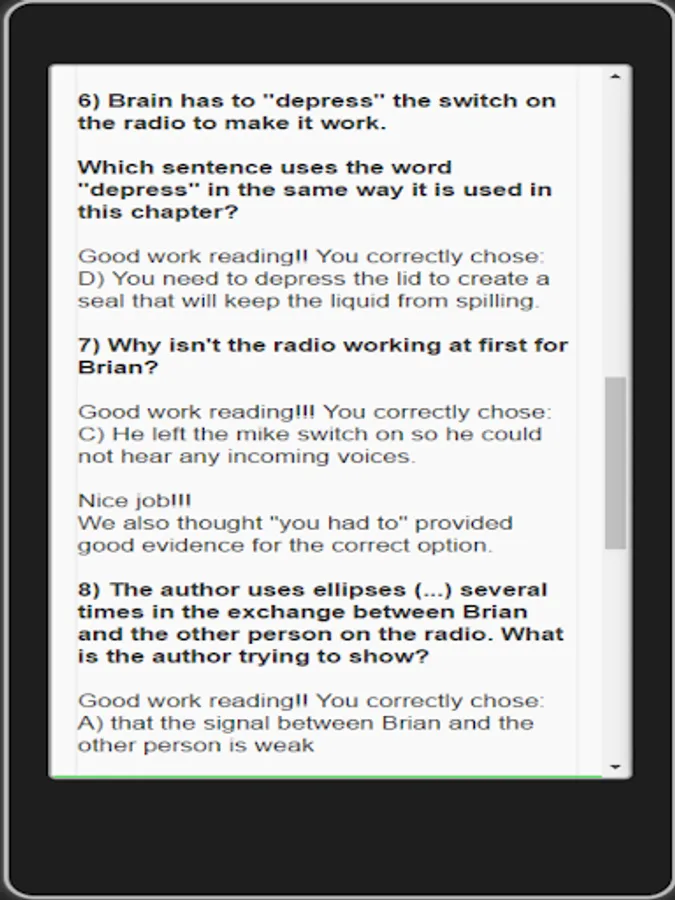 6) Brain has to "depress" the switch on the radio to make it work.

Which sentence uses the word "depress" in the same way it is used in this chapter?

Good work reading!! You correctly chose:
D) You need to depress the lid to create a seal that will keep the liquid from spilling.

7) Why isn't the radio working at first for Brian?

Good work reading!!! You correctly chose:
C) He left the mike switch on so he could not hear any incoming voices.

Nice job!!!
We also thought "you had to" provided good evidence for the correct option.

8) The author uses ellipses (...) several times in the exchange between Brian and the other person on the radio. What is the author trying to show?

Good work reading!! You correctly chose:
A) that the signal between Brian and the other person is weak